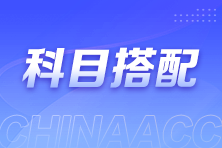 科目搭配

CHINAACC